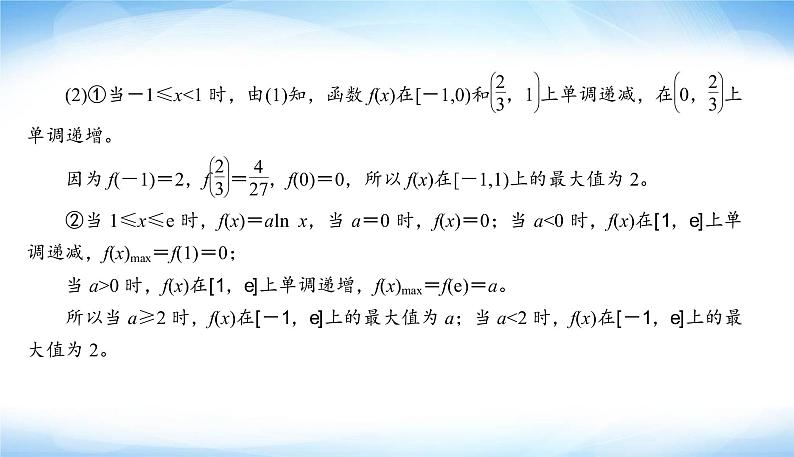 (2)①当$-1\leqslant x<1$时，由(1)知，函数$f(x)$在$[-1,0)$和$\left(\frac{2}{3}，1\right)$上单调递减，在$\left(0，\frac{2}{3}\right)$上单调递增。

因为$f(-1)=2$，$f\left(\frac{2}{3}\right)=\frac{4}{27}$，$f(0)=0$，所以$f(x)$在$[-1,1)$上的最大值为2。

②当$1\leqslant x\leqslant e$时，$f(x)=a\ln x$，当$a=0$时，$f(x)=0$；当$a<0$时，$f(x)$在$[1，e]$上单调递减，$f(x)_{max}=f(1)=0$；

当$a>0$时，$f(x)$在$[1，e]$上单调递增，$f(x)_{max}=f(e)=a$。

所以当$a\geqslant 2$时，$f(x)$在$[-1，e]$上的最大值为$a$；当$a<2$时，$f(x)$在$[-1，e]$上的最大值为2。